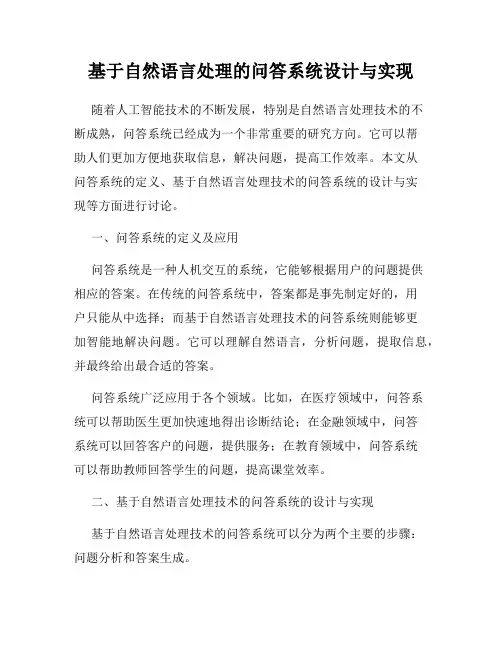 基于自然语言处理的问答系统设计与实现

随着人工智能技术的不断发展，特别是自然语言处理技术的不断成熟，问答系统已经成为一个非常重要的研究方向。它可以帮助人们更加方便地获取信息，解决问题，提高工作效率。本文从问答系统的定义、基于自然语言处理技术的问答系统的设计与实现等方面进行讨论。

一、问答系统的定义及应用

问答系统是一种人机交互的系统，它能够根据用户的问题提供相应的答案。在传统的问答系统中，答案都是事先制定好的，用户只能从中选择；而基于自然语言处理技术的问答系统则能够更加智能地解决问题。它可以理解自然语言，分析问题，提取信息，并最终给出最合适的答案。

问答系统广泛应用于各个领域。比如，在医疗领域中，问答系统可以帮助医生更加快速地得出诊断结论；在金融领域中，问答系统可以回答客户的问题，提供服务；在教育领域中，问答系统可以帮助教师回答学生的问题，提高课堂效率。

二、基于自然语言处理技术的问答系统的设计与实现

基于自然语言处理技术的问答系统可以分为两个主要的步骤：问题分析和答案生成。